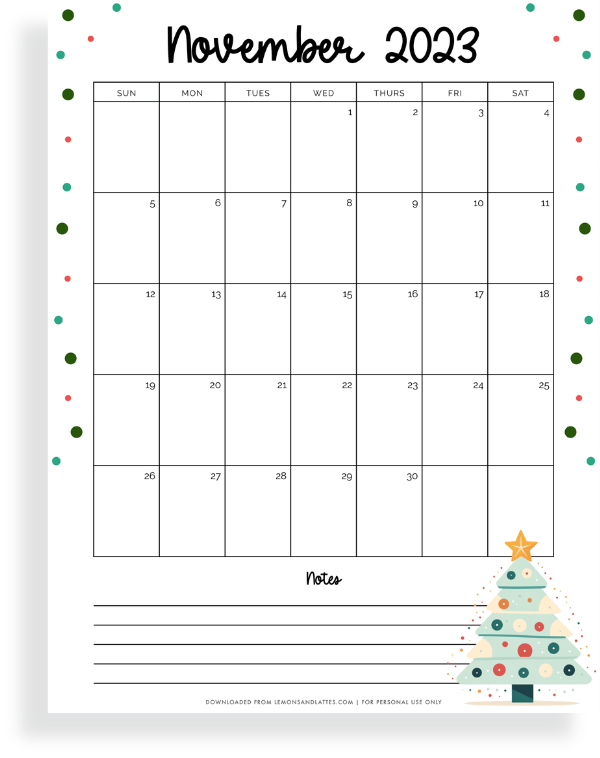 November 2023

| SUN | MON | TUES | WED | THURS | FRI | SAT |
|---|---|---|---|---|---|---|
|  |  |  | 1 | 2 | 3 | 4 |
| 5 | 6 | 7 | 8 | 9 | 10 | 11 |
| 12 | 13 | 14 | 15 | 16 | 17 | 18 |
| 19 | 20 | 21 | 22 | 23 | 24 | 25 |
| 26 | 27 | 28 | 29 | 30 |  |  |

Notes

____
____
____
____
____

DOWNLOADED FROM LEMONSANDLATTES.COM | FOR PERSONAL USE ONLY